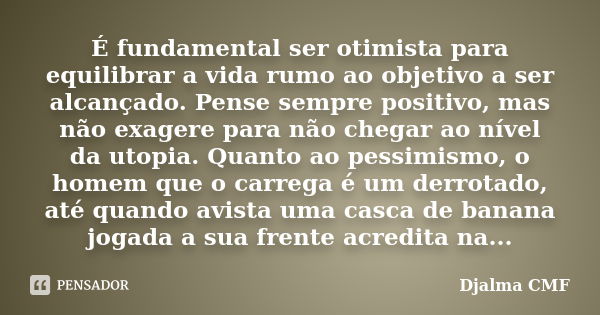 É fundamental ser otimista para equilibrar a vida rumo ao objetivo a ser alcançado. Pense sempre positivo, mas não exagere para não chegar ao nível da utopia. Quanto ao pessimismo, o homem que o carrega é um derrotado, até quando avista uma casca de banana jogada a sua frente acredita na...

PENSADOR

Djalma CMF